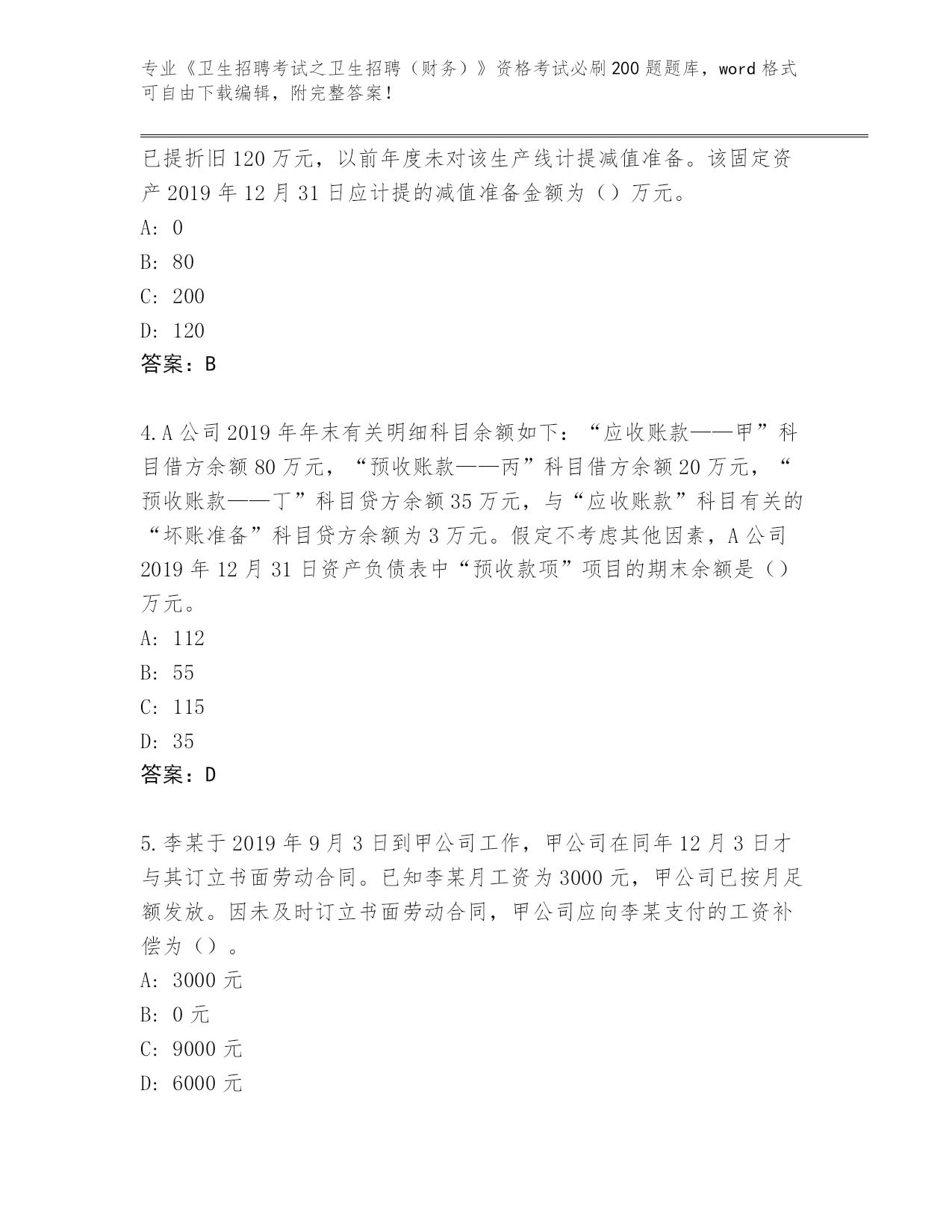 专业《卫生招聘考试之卫生招聘（财务）》资格考试必刷200题题库，word格式可自由下载编辑，附完整答案！

已提折旧120万元，以前年度未对该生产线计提减值准备。该固定资产2019年12月31日应计提的减值准备金额为（）万元。

A: 0

B: 80

C: 200

D: 120

答案：B

4.A公司2019年年末有关明细科目余额如下：“应收账款——甲”科目借方余额80万元，“预收账款——丙”科目借方余额20万元，“预收账款——丁”科目贷方余额35万元，与“应收账款”科目有关的“坏账准备”科目贷方余额为3万元。假定不考虑其他因素，A公司2019年12月31日资产负债表中“预收款项”项目的期末余额是（）万元。

A: 112

B: 55

C: 115

D: 35

答案：D

5.李某于2019年9月3日到甲公司工作，甲公司在同年12月3日才与其订立书面劳动合同。已知李某月工资为3000元，甲公司已按月足额发放。因未及时订立书面劳动合同，甲公司应向李某支付的工资补偿为（）。

A: 3000元

B: 0元

C: 9000元

D: 6000元